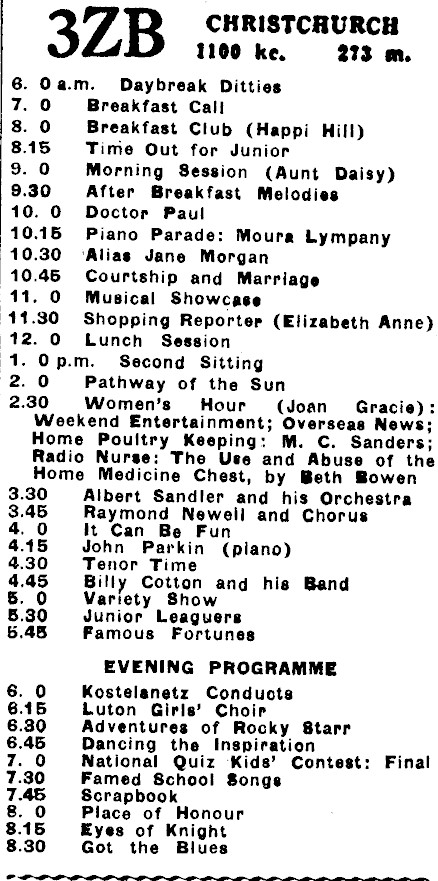 3ZB CHRISTCHURCH
1100 kc. 273 m.

6. 0 a.m. Daybreak Ditties
7. 0 Breakfast Call
8. 0 Breakfast Club (Happi Hill)
8.15 Time Out for Junior
9. 0 Morning Session (Aunt Daisy)
9.30 After Breakfast Melodies
10. 0 Doctor Paul
10.15 Piano Parade: Moura Lympany
10.30 Alias Jane Morgan
10.45 Courtship and Marriage
11. 0 Musical Showcase
11.30 Shopping Reporter (Elizabeth Anne)
12. 0 Lunch Session
1. 0 p.m. Second Sitting
2. 0 Pathway of the Sun
2.30 Women's Hour (Joan Gracie): Weekend Entertainment; Overseas News; Home Poultry Keeping: M. C. Sanders; Radio Nurse: The Use and Abuse of the Home Medicine Chest, by Beth Bowen
3.30 Albert Sandler and his Orchestra
3.45 Raymond Newell and Chorus
4. 0 It Can Be Fun
4.15 John Parkin (piano)
4.30 Tenor Time
4.45 Billy Cotton and his Band
5. 0 Variety Show
5.30 Junior Leaguers
5.45 Famous Fortunes

EVENING PROGRAMME

6. 0 Kostelanetz Conducts
6.15 Luton Girls' Choir
6.30 Adventures of Rocky Starr
6.45 Dancing the Inspiration
7. 0 National Quiz Kids' Contest: Final
7.30 Famed School Songs
7.45 Scrapbook
8. 0 Place of Honour
8.15 Eyes of Knight
8.30 Got the Blues